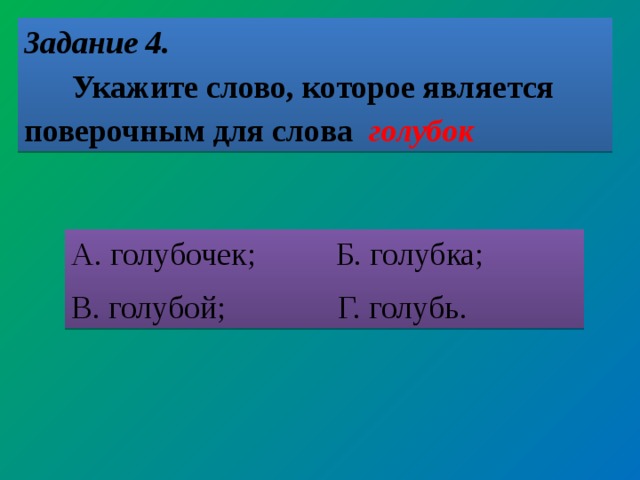 Задание 4.

Укажите слово, которое является поверочным для слова голубок

А. голубочек; Б. голубка;

В. голубой; Г. голубь.